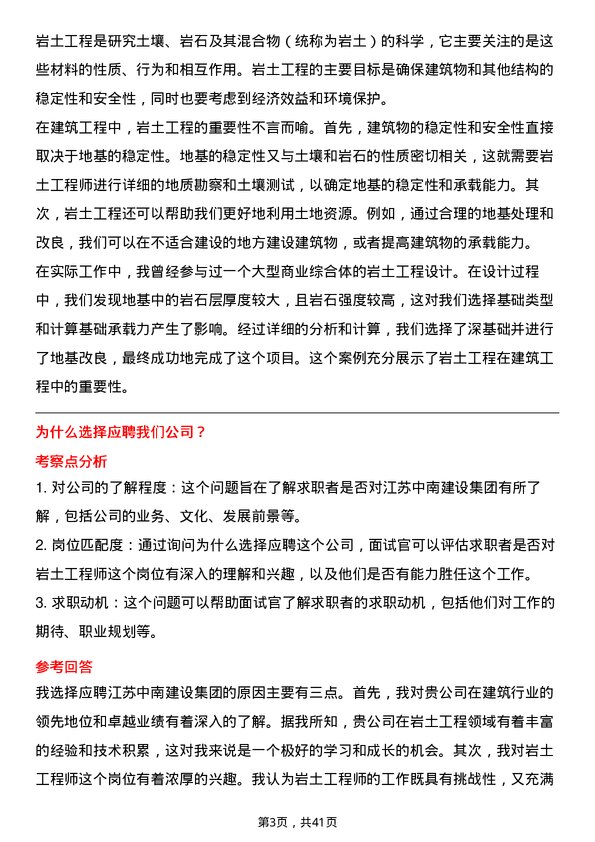 岩土工程是研究土壤、岩石及其混合物（统称为岩土）的科学，它主要关注的是这些材料的性质、行为和相互作用。岩土工程的主要目标是确保建筑物和其他结构的稳定性和安全性，同时也要考虑到经济效益和环境保护。

在建筑工程中，岩土工程的重要性不言而喻。首先，建筑物的稳定性和安全性直接取决于地基的稳定性。地基的稳定性又与土壤和岩石的性质密切相关，这就需要岩土工程师进行详细的地质勘察和土壤测试，以确定地基的稳定性和承载能力。其次，岩土工程还可以帮助我们更好地利用土地资源。例如，通过合理的地基处理和改良，我们可以在不适合建设的地方建设建筑物，或者提高建筑物的承载能力。

在实际工作中，我曾经参与过一个大型商业综合体的岩土工程设计。在设计过程中，我们发现地基中的岩石层厚度较大，且岩石强度较高，这对我们选择基础类型和计算基础承载力产生了影响。经过详细的分析和计算，我们选择了深基础并进行了地基改良，最终成功地完成了这个项目。这个案例充分展示了岩土工程在建筑工程中的重要性。

为什么选择应聘我们公司？

考察点分析

1. 对公司的了解程度：这个问题旨在了解求职者是否对江苏中南建设集团有所了解，包括公司的业务、文化、发展前景等。

2. 岗位匹配度：通过询问为什么选择应聘这个公司，面试官可以评估求职者是否对岩土工程师这个岗位有深入的理解和兴趣，以及他们是否有能力胜任这个工作。

3. 求职动机：这个问题可以帮助面试官了解求职者的求职动机，包括他们对工作的期待、职业规划等。

参考回答

我选择应聘江苏中南建设集团的原因主要有三点。首先，我对贵公司在建筑行业的领先地位和卓越业绩有着深入的了解。据我所知，贵公司在岩土工程领域有着丰富的经验和技术积累，这对我来说是一个极好的学习和成长的机会。其次，我对岩土工程师这个岗位有着浓厚的兴趣。我认为岩土工程师的工作既具有挑战性，又充满

第3页，共41页